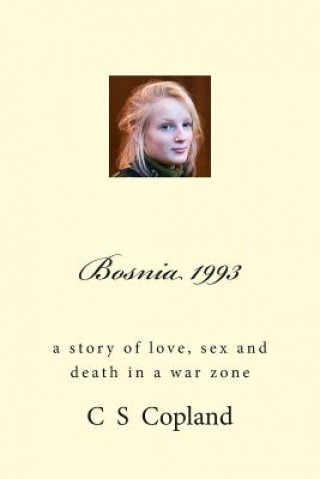 Bosnia 1993

a story of love, sex and death in a war zone

C S Copland